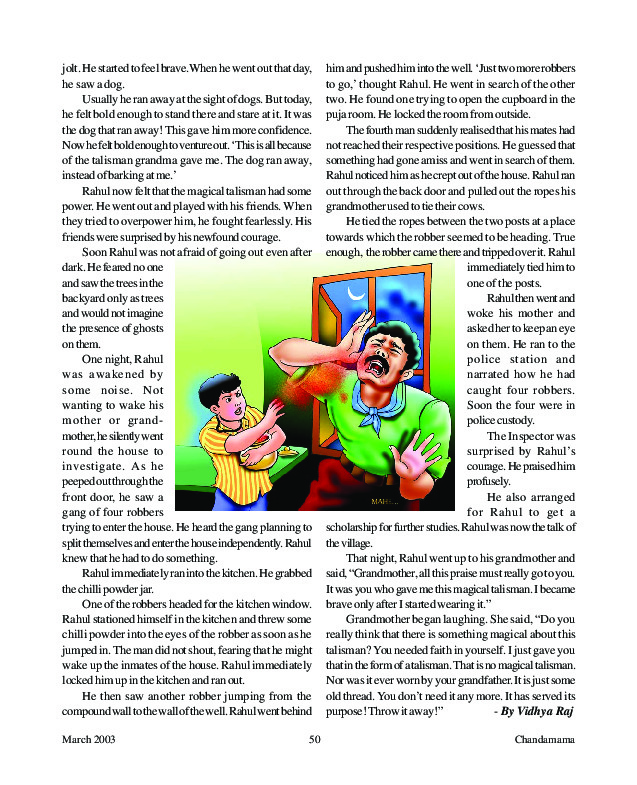 jolt. He started to feel brave. When he went out that day, he saw a dog.

Usually he ran away at the sight of dogs. But today, he felt bold enough to stand there and stare at it. It was the dog that ran away! This gave him more confidence. Now he felt bold enough to venture out. 'This is all because of the talisman grandma gave me. The dog ran away, instead of barking at me.'

Rahul now felt that the magical talisman had some power. He went out and played with his friends. When they tried to overpower him, he fought fearlessly. His friends were surprised by his newfound courage.

Soon Rahul was not afraid of going out even after dark. He feared no one and saw the trees in the backyard only as trees and would not imagine the presence of ghosts on them.

One night, Rahul was awakened by some noise. Not wanting to wake his mother or grandmother, he silently went round the house to investigate. As he peeped out through the front door, he saw a gang of four robbers trying to enter the house. He heard the gang planning to split themselves and enter the house independently. Rahul knew that he had to do something.

Rahul immediately ran into the kitchen. He grabbed the chilli powder jar.

One of the robbers headed for the kitchen window. Rahul stationed himself in the kitchen and threw some chilli powder into the eyes of the robber as soon as he jumped in. The man did not shout, fearing that he might wake up the inmates of the house. Rahul immediately locked him up in the kitchen and ran out.

He then saw another robber jumping from the compound wall to the wall of the well. Rahul went behind him and pushed him into the well. 'Just two more robbers to go,' thought Rahul. He went in search of the other two. He found one trying to open the cupboard in the puja room. He locked the room from outside.

The fourth man suddenly realised that his mates had not reached their respective positions. He guessed that something had gone amiss and went in search of them. Rahul noticed him as he crept out of the house. Rahul ran out through the back door and pulled out the ropes his grandmother used to tie their cows.

He tied the ropes between the two posts at a place towards which the robber seemed to be heading. True enough, the robber came there and tripped over it. Rahul immediately tied him to one of the posts.

Rahul then went and woke his mother and asked her to keep an eye on them. He ran to the police station and narrated how he had caught four robbers. Soon the four were in police custody.

The Inspector was surprised by Rahul's courage. He praised him profusely.

He also arranged for Rahul to get a scholarship for further studies. Rahul was now the talk of the village.

That night, Rahul went up to his grandmother and said, "Grandmother, all this praise must really go to you. It was you who gave me this magical talisman. I became brave only after I started wearing it."

Grandmother began laughing. She said, "Do you really think that there is something magical about this talisman? You needed faith in yourself. I just gave you that in the form of a talisman. That is no magical talisman. Nor was it ever worn by your grandfather. It is just some old thread. You don't need it any more. It has served its purpose! Throw it away!" - By Vidhya Raj

MAH...

March 2003 50 Chandamama